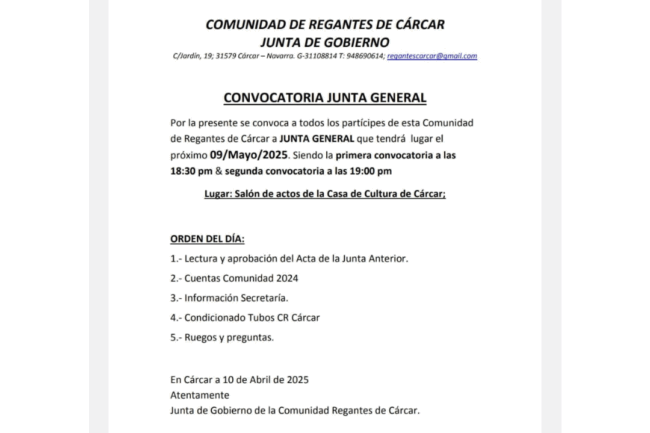 COMUNIDAD DE REGANTES DE CÁRCAR
JUNTA DE GOBIERNO
C/Jardín, 19; 31579 Cárcar – Navarra. G-31108814 T: 948690614; regantescarcar@gmail.com

CONVOCATORIA JUNTA GENERAL

Por la presente se convoca a todos los partícipes de esta Comunidad de Regantes de Cárcar a JUNTA GENERAL que tendrá lugar el próximo 09/Mayo/2025. Siendo la primera convocatoria a las 18:30 pm & segunda convocatoria a las 19:00 pm

Lugar: Salón de actos de la Casa de Cultura de Cárcar;

ORDEN DEL DÍA:

1.- Lectura y aprobación del Acta de la Junta Anterior.

2.- Cuentas Comunidad 2024

3.- Información Secretaría.

4.- Condicionado Tubos CR Cárcar

5.- Ruegos y preguntas.

En Cárcar a 10 de Abril de 2025
Atentamente
Junta de Gobierno de la Comunidad Regantes de Cárcar.